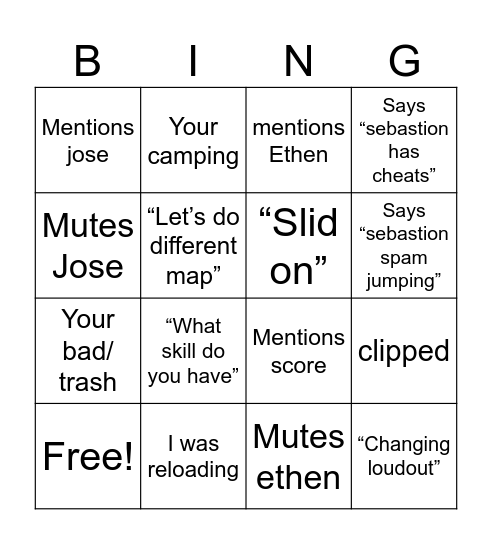 | B | I | N | G |
|---|---|---|---|
| Mentions jose | Your camping | mentions Ethen | Says “sebastion has cheats” |
| Mutes Jose | “Let’s do different map” | “Slid on” | Says “sebastion spam jumping” |
| Your bad/ trash | “What skill do you have” | Mentions score | clipped |
| Free! | I was reloading | Mutes ethen | “Changing loudout” |